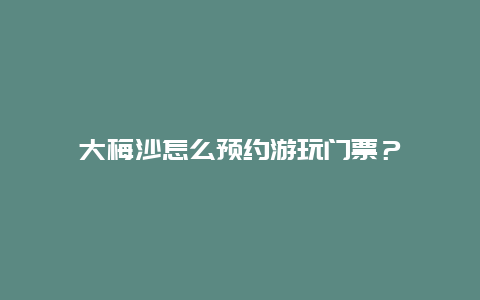 大梅沙怎么预约游玩门票？